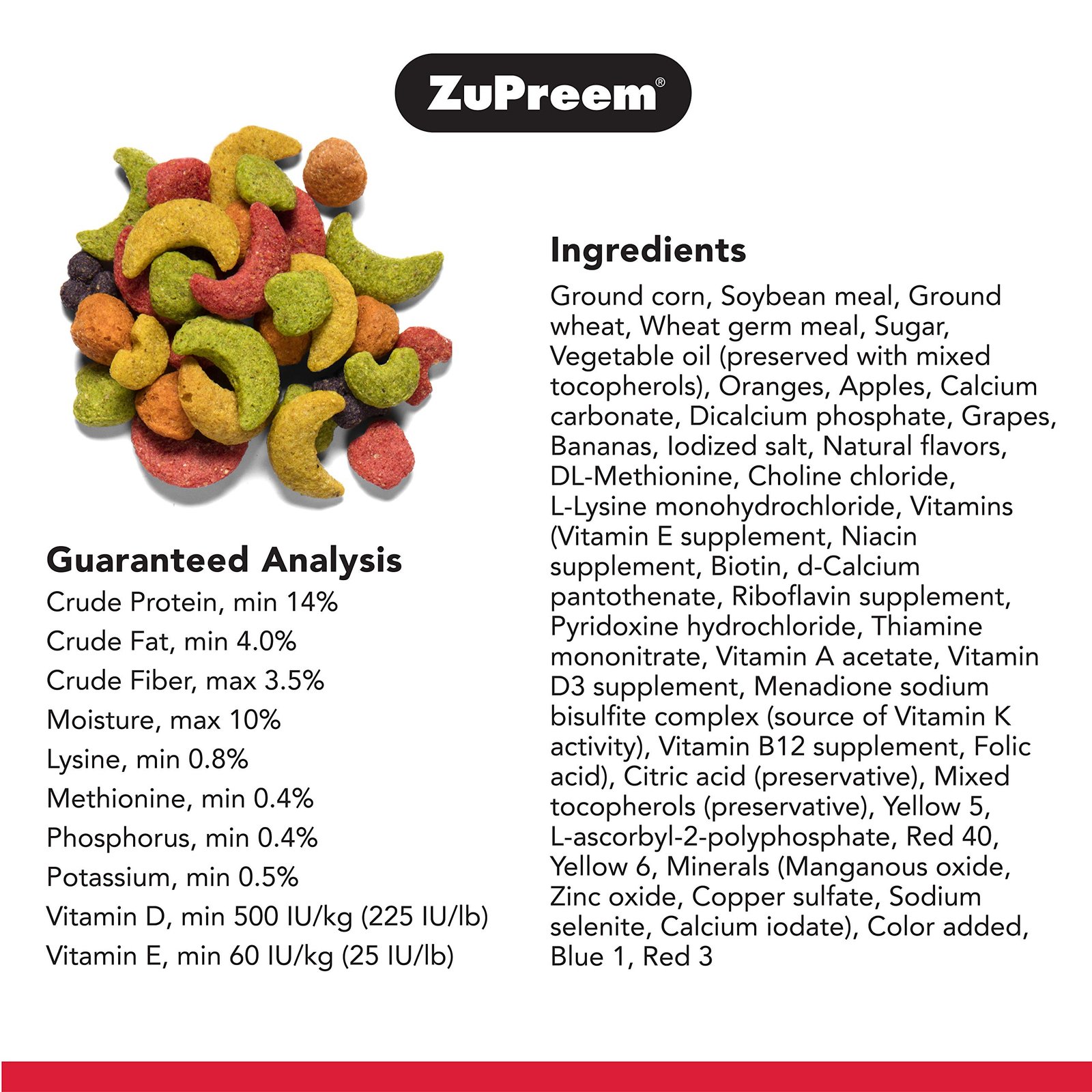 ZuPreem®

Guaranteed Analysis
Crude Protein, min 14%
Crude Fat, min 4.0%
Crude Fiber, max 3.5%
Moisture, max 10%
Lysine, min 0.8%
Methionine, min 0.4%
Phosphorus, min 0.4%
Potassium, min 0.5%
Vitamin D, min 500 IU/kg (225 IU/lb)
Vitamin E, min 60 IU/kg (25 IU/lb)

Ingredients
Ground corn, Soybean meal, Ground wheat, Wheat germ meal, Sugar, Vegetable oil (preserved with mixed tocopherols), Oranges, Apples, Calcium carbonate, Dicalcium phosphate, Grapes, Bananas, Iodized salt, Natural flavors, DL-Methionine, Choline chloride, L-Lysine monohydrochloride, Vitamins (Vitamin E supplement, Niacin supplement, Biotin, d-Calcium pantothenate, Riboflavin supplement, Pyridoxine hydrochloride, Thiamine mononitrate, Vitamin A acetate, Vitamin D3 supplement, Menadione sodium bisulfite complex (source of Vitamin K activity), Vitamin B12 supplement, Folic acid), Citric acid (preservative), Mixed tocopherols (preservative), Yellow 5, L-ascorbyl-2-polyphosphate, Red 40, Yellow 6, Minerals (Manganous oxide, Zinc oxide, Copper sulfate, Sodium selenite, Calcium iodate), Color added, Blue 1, Red 3